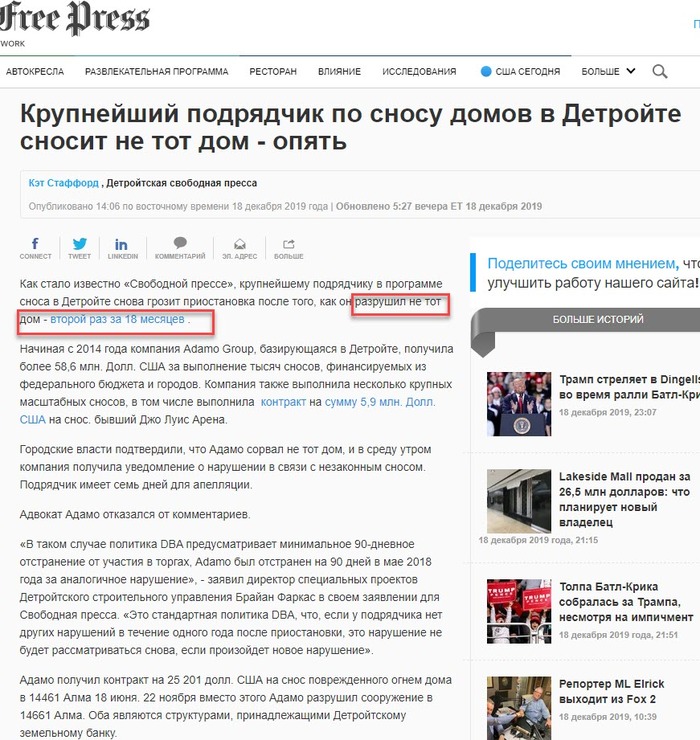 Free Press
WORK

АВТОКРЕСЛА РАЗВЛЕКАТЕЛЬНАЯ ПРОГРАММА РЕСТОРАН ВЛИЯНИЕ ИССЛЕДОВАНИЯ США СЕГОДНЯ БОЛЬШЕ

Крупнейший подрядчик по сносу домов в Детройте сносит не тот дом - опять

Кэт Стаффорд , Детройтская свободная пресса

Опубликовано 14:06 по восточному времени 18 декабря 2019 года | Обновлено 5:27 вечера ET 18 декабря 2019

CONNECT TWEET LINKEDIN КОММЕНТАРИЙ ЭЛ. АДРЕС БОЛЬШЕ

Как стало известно «Свободной прессе», крупнейшему подрядчику в программе сноса в Детройте снова грозит приостановка после того, как он разрушил не тот дом - второй раз за 18 месяцев .

Начиная с 2014 года компания Adamo Group, базирующаяся в Детройте, получила более 58,6 млн. Долл. США за выполнение тысяч сносов, финансируемых из федерального бюджета и городов. Компания также выполнила несколько крупных масштабных сносов, в том числе выполнила контракт на сумму 5,9 млн. Долл. США на снос. бывший Джо Луис Арена.

Городские власти подтвердили, что Адамо сорвал не тот дом, и в среду утром компания получила уведомление о нарушении в связи с незаконным сносом. Подрядчик имеет семь дней для апелляции.

Адвокат Адамо отказался от комментариев.

«В таком случае политика DBA предусматривает минимальное 90-дневное отстранение от участия в торгах, Adamo был отстранен на 90 дней в мае 2018 года за аналогичное нарушение», - заявил директор специальных проектов Детройтского строительного управления Брайан Фаркас в своем заявлении для Свободная пресса. «Это стандартная политика DBA, что, если у подрядчика нет других нарушений в течение одного года после приостановки, это нарушение не будет рассматриваться снова, если произойдет новое нарушение».

Адамо получил контракт на 25 201 долл. США на снос поврежденного огнем дома в 14461 Алма 18 июня. 22 ноября вместо этого Адамо разрушил сооружение в 14661 Алма. Оба являются структурами, принадлежащими Детройтскому земельному банку.

Поделитесь своим мнением, что улучшить работу нашего сайта!

БОЛЬШЕ ИСТОРИЙ

Трамп стреляет в Dingells во время ралли Батл-Кри
18 декабря 2019, 23:07

Lakeside Mall продан за 26,5 млн долларов: что планирует новый владелец
18 декабря 2019 года, 21:15

Толпа Батл-Крика собралась за Трампа, несмотря на импичмент
18 декабря 2019 года, 21:51

Репортер ML Elrick выходит из Fox 2
18 декабря 2019, 10:39